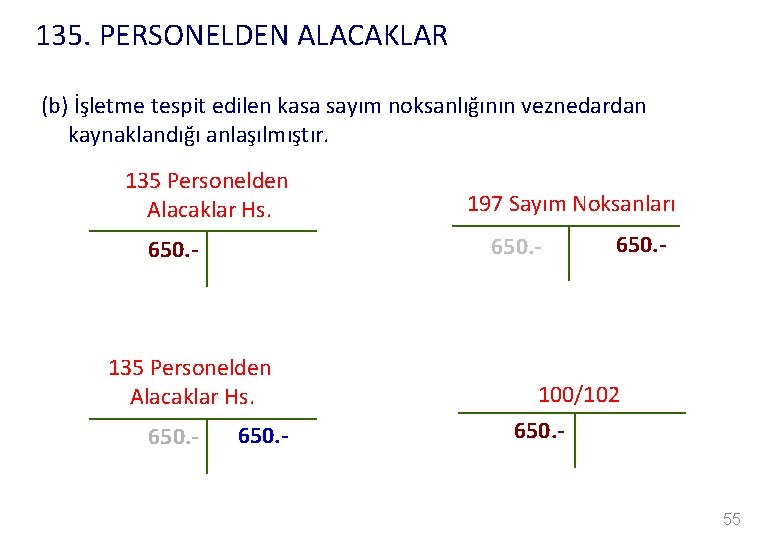 135. PERSONELDEN ALACAKLAR

(b) İşletme tespit edilen kasa sayım noksanlığının veznedardan kaynaklandığı anlaşılmıştır.

135 Personelden
Alacaklar Hs.

650.-

197 Sayım Noksanları

650.-

650.-

135 Personelden
Alacaklar Hs.

650.-

650.-

100/102

650.-

55